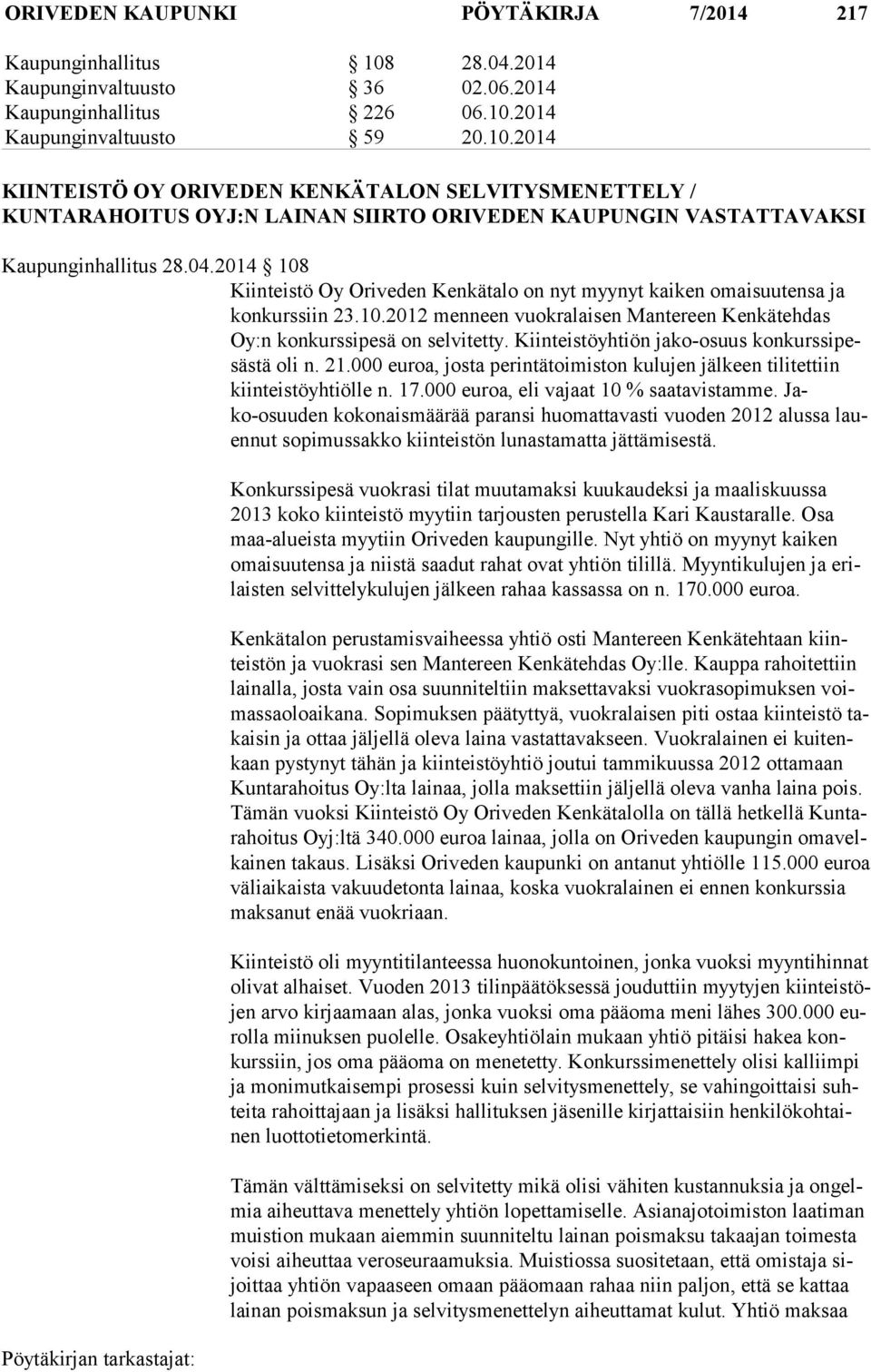 ORIVEDEN KAUPUNKI PÖYTÄKIRJA 7/2014 217

Kaupunginhallitus § 108 28.04.2014
Kaupunginvaltuusto § 36 02.06.2014
Kaupunginhallitus § 226 06.10.2014
Kaupunginvaltuusto § 59 20.10.2014

KIINTEISTÖ OY ORIVEDEN KENKÄTALON SELVITYSMENETTELY / KUNTARAHOITUS OYJ:N LAINAN SIIRTO ORIVEDEN KAUPUNGIN VASTATTAVAKSI

Kaupunginhallitus 28.04.2014 § 108

Kiinteistö Oy Oriveden Kenkätalo on nyt myynyt kaiken omaisuutensa ja konkurssiin 23.10.2012 menneen vuokralaisen Mantereen Kenkätehdas Oy:n konkurssipesä on selvitetty. Kiinteistöyhtiön jako-osuus konkurssipesästä oli n. 21.000 euroa, josta perintätoimiston kulujen jälkeen tilitettiin kiinteistöyhtiölle n. 17.000 euroa, eli vajaat 10 % saatavistamme. Jako-osuuden kokonaismäärää paransi huomattavasti vuoden 2012 alussa lauennut sopimussakko kiinteistön lunastamatta jättämisestä.

Konkurssipesä vuokrasi tilat muutamaksi kuukaudeksi ja maaliskuussa 2013 koko kiinteistö myytiin tarjousten perustella Kari Kaustaralle. Osa maa-alueista myytiin Oriveden kaupungille. Nyt yhtiö on myynyt kaiken omaisuutensa ja niistä saadut rahat ovat yhtiön tilillä. Myyntikulujen ja erilaisten selvittelykulujen jälkeen rahaa kassassa on n. 170.000 euroa.

Kenkätalon perustamisvaiheessa yhtiö osti Mantereen Kenkätehtaan kiinteistön ja vuokrasi sen Mantereen Kenkätehdas Oy:lle. Kauppa rahoitettiin lainalla, josta vain osa suunniteltiin maksettavaksi vuokrasopimuksen voimassaoloaikana. Sopimuksen päätyttyä, vuokralaisen piti ostaa kiinteistö takaisin ja ottaa jäljellä oleva laina vastattavakseen. Vuokralainen ei kuitenkaan pystynyt tähän ja kiinteistöyhtiö joutui tammikuussa 2012 ottamaan Kuntarahoitus Oy:lta lainaa, jolla maksettiin jäljellä oleva vanha laina pois. Tämän vuoksi Kiinteistö Oy Oriveden Kenkätalolla on tällä hetkellä Kuntarahoitus Oyj:ltä 340.000 euroa lainaa, jolla on Oriveden kaupungin omavelkainen takaus. Lisäksi Oriveden kaupunki on antanut yhtiölle 115.000 euroa väliaikaista vakuudetonta lainaa, koska vuokralainen ei ennen konkurssia maksanut enää vuokriaan.

Kiinteistö oli myyntitilanteessa huonokuntoinen, jonka vuoksi myyntihinnat olivat alhaiset. Vuoden 2013 tilinpäätöksessä jouduttiin myytyjen kiinteistöjen arvo kirjaamaan alas, jonka vuoksi oma pääoma meni lähes 300.000 eurolla miinuksen puolelle. Osakeyhtiölain mukaan yhtiö pitäisi hakea konkurssiin, jos oma pääoma on menetetty. Konkurssimenettely olisi kalliimpi ja monimutkaisempi prosessi kuin selvitysmenettely, se vahingoittaisi suhteita rahoittajaan ja lisäksi hallituksen jäsenille kirjattaisiin henkilökohtainen luottotietomerkintä.

Tämän välttämiseksi on selvitetty mikä olisi vähiten kustannuksia ja ongelmia aiheuttava menettely yhtiön lopettamiselle. Asianajotoimiston laatiman muistion mukaan aiemmin suunniteltu lainan poismaksu takaajan toimesta voisi aiheuttaa veroseuraamuksia. Muistiossa suositetaan, että omistaja sijoittaa yhtiön vapaaseen omaan pääomaan rahaa niin paljon, että se kattaa lainan poismaksun ja selvitysmenettelyn aiheuttamat kulut. Yhtiö maksaa

Pöytäkirjan tarkastajat: